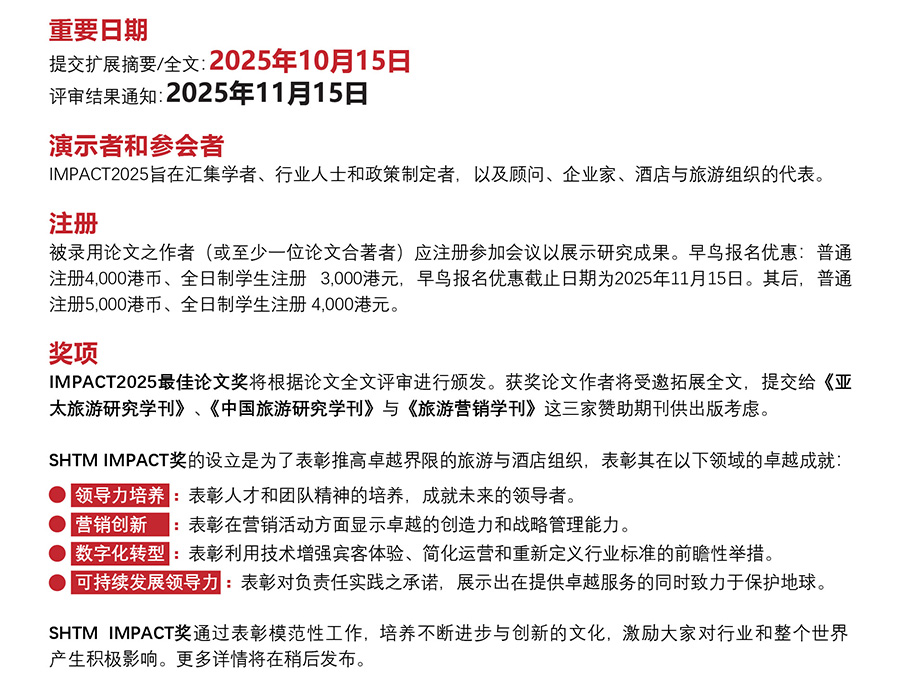 重要日期
提交扩展摘要/全文: 2025年10月15日
评审结果通知: 2025年11月15日

演示者和参会者
IMPACT2025旨在汇集学者、行业人士和政策制定者，以及顾问、企业家、酒店与旅游组织的代表。

注册
被录用论文之作者（或至少一位论文合著者）应注册参加会议以展示研究成果。早鸟报名优惠：普通注册4,000港币、全日制学生注册 3,000港元，早鸟报名优惠截止日期为2025年11月15日。其后，普通注册5,000港币、全日制学生注册 4,000港元。

奖项
IMPACT2025最佳论文奖将根据论文全文评审进行颁发。获奖论文作者将受邀拓展全文，提交给《亚太旅游研究学刊》、《中国旅游研究学刊》与《旅游营销学刊》这三家赞助期刊供出版考虑。

SHTM IMPACT奖的设立是为了表彰推高卓越界限的旅游与酒店组织，表彰其在以下领域的卓越成就：

领导力培养：表彰人才和团队精神的培养，成就未来的领导者。
营销创新：表彰在营销活动方面显示卓越的创造力和战略管理能力。
数字化转型：表彰利用技术增强宾客体验、简化运营和重新定义行业标准的前瞻性举措。
可持续发展领导力：表彰对负责任实践之承诺，展示出在提供卓越服务的同时致力于保护地球。

SHTM IMPACT奖通过表彰模范性工作，培养不断进步与创新的文化，激励大家对行业和整个世界产生积极影响。更多详情将在稍后发布。